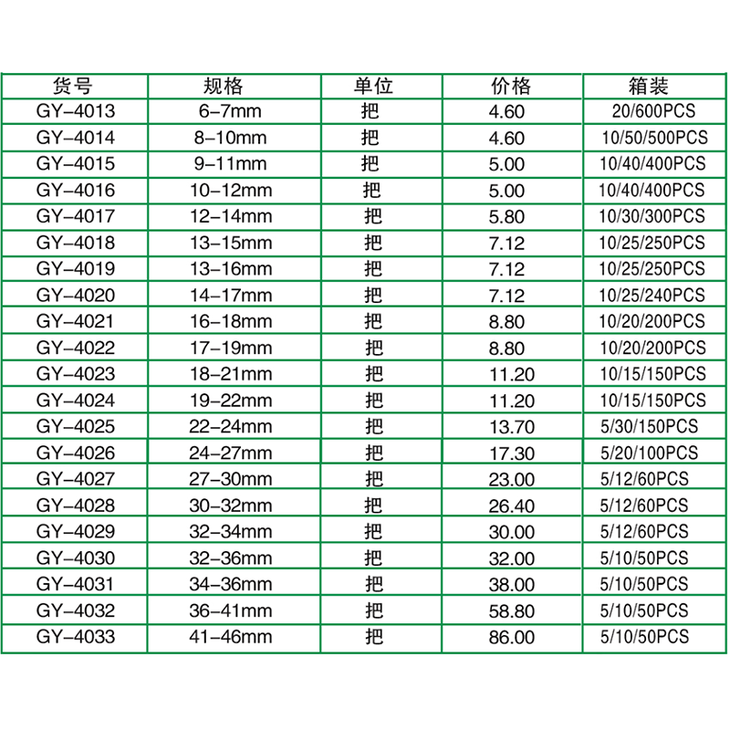 | 货号 | 规格 | 单位 | 价格 | 箱装 |
|---|---|---|---|---|
| GY-4013 | 6-7mm | 把 | 4.60 | 20/600PCS |
| GY-4014 | 8-10mm | 把 | 4.60 | 10/50/500PCS |
| GY-4015 | 9-11mm | 把 | 5.00 | 10/40/400PCS |
| GY-4016 | 10-12mm | 把 | 5.00 | 10/40/400PCS |
| GY-4017 | 12-14mm | 把 | 5.80 | 10/30/300PCS |
| GY-4018 | 13-15mm | 把 | 7.12 | 10/25/250PCS |
| GY-4019 | 13-16mm | 把 | 7.12 | 10/25/250PCS |
| GY-4020 | 14-17mm | 把 | 7.12 | 10/25/240PCS |
| GY-4021 | 16-18mm | 把 | 8.80 | 10/20/200PCS |
| GY-4022 | 17-19mm | 把 | 8.80 | 10/20/200PCS |
| GY-4023 | 18-21mm | 把 | 11.20 | 10/15/150PCS |
| GY-4024 | 19-22mm | 把 | 11.20 | 10/15/150PCS |
| GY-4025 | 22-24mm | 把 | 13.70 | 5/30/150PCS |
| GY-4026 | 24-27mm | 把 | 17.30 | 5/20/100PCS |
| GY-4027 | 27-30mm | 把 | 23.00 | 5/12/60PCS |
| GY-4028 | 30-32mm | 把 | 26.40 | 5/12/60PCS |
| GY-4029 | 32-34mm | 把 | 30.00 | 5/12/60PCS |
| GY-4030 | 32-36mm | 把 | 32.00 | 5/10/50PCS |
| GY-4031 | 34-36mm | 把 | 38.00 | 5/10/50PCS |
| GY-4032 | 36-41mm | 把 | 58.80 | 5/10/50PCS |
| GY-4033 | 41-46mm | 把 | 86.00 | 5/10/50PCS |